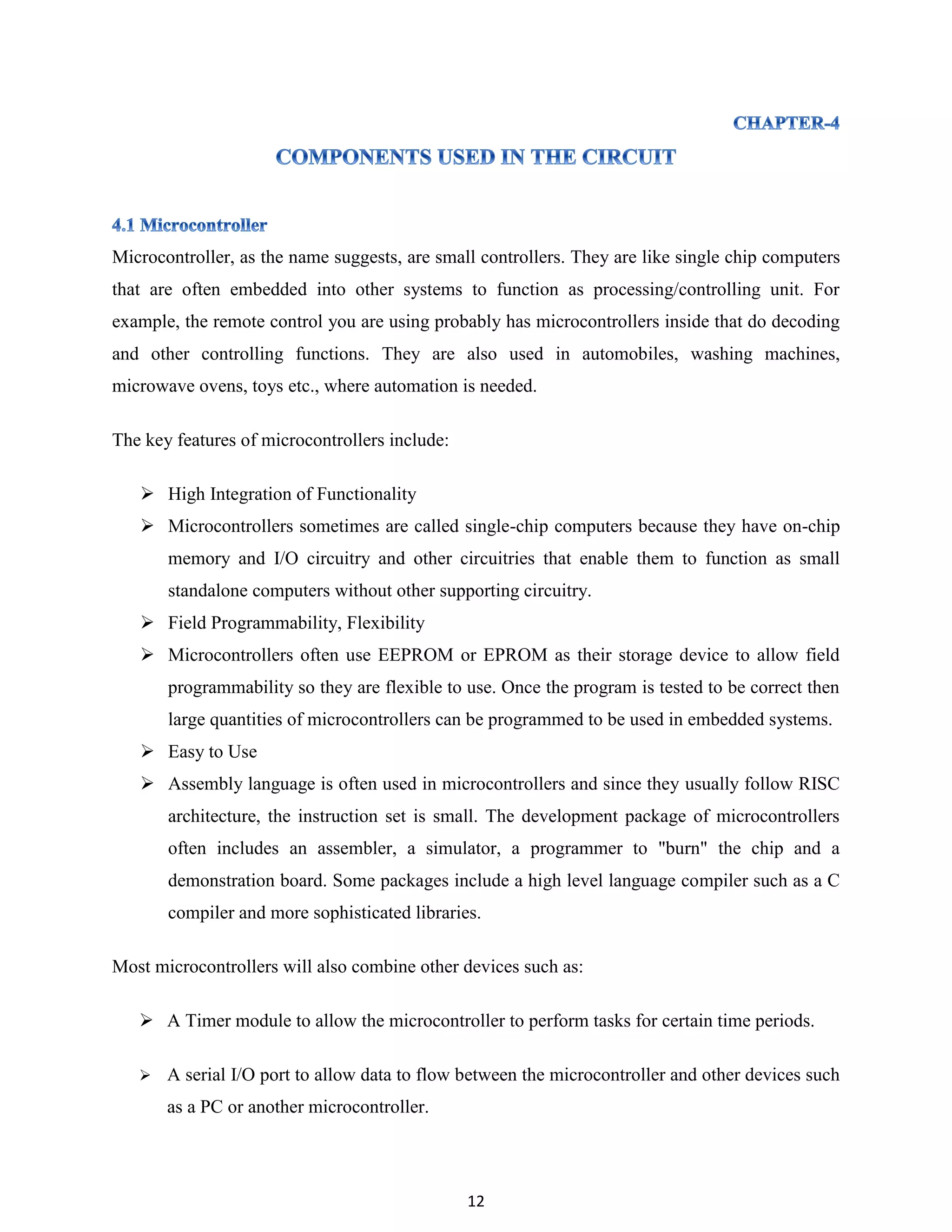 CHAPTER-4

COMPONENTS USED IN THE CIRCUIT

4.1 Microcontroller

Microcontroller, as the name suggests, are small controllers. They are like single chip computers that are often embedded into other systems to function as processing/controlling unit. For example, the remote control you are using probably has microcontrollers inside that do decoding and other controlling functions. They are also used in automobiles, washing machines, microwave ovens, toys etc., where automation is needed.

The key features of microcontrollers include:

➢ High Integration of Functionality
➢ Microcontrollers sometimes are called single-chip computers because they have on-chip memory and I/O circuitry and other circuitries that enable them to function as small standalone computers without other supporting circuitry.
➢ Field Programmability, Flexibility
➢ Microcontrollers often use EEPROM or EPROM as their storage device to allow field programmability so they are flexible to use. Once the program is tested to be correct then large quantities of microcontrollers can be programmed to be used in embedded systems.
➢ Easy to Use
➢ Assembly language is often used in microcontrollers and since they usually follow RISC architecture, the instruction set is small. The development package of microcontrollers often includes an assembler, a simulator, a programmer to "burn" the chip and a demonstration board. Some packages include a high level language compiler such as a C compiler and more sophisticated libraries.

Most microcontrollers will also combine other devices such as:

➢ A Timer module to allow the microcontroller to perform tasks for certain time periods.

➢ A serial I/O port to allow data to flow between the microcontroller and other devices such as a PC or another microcontroller.

12